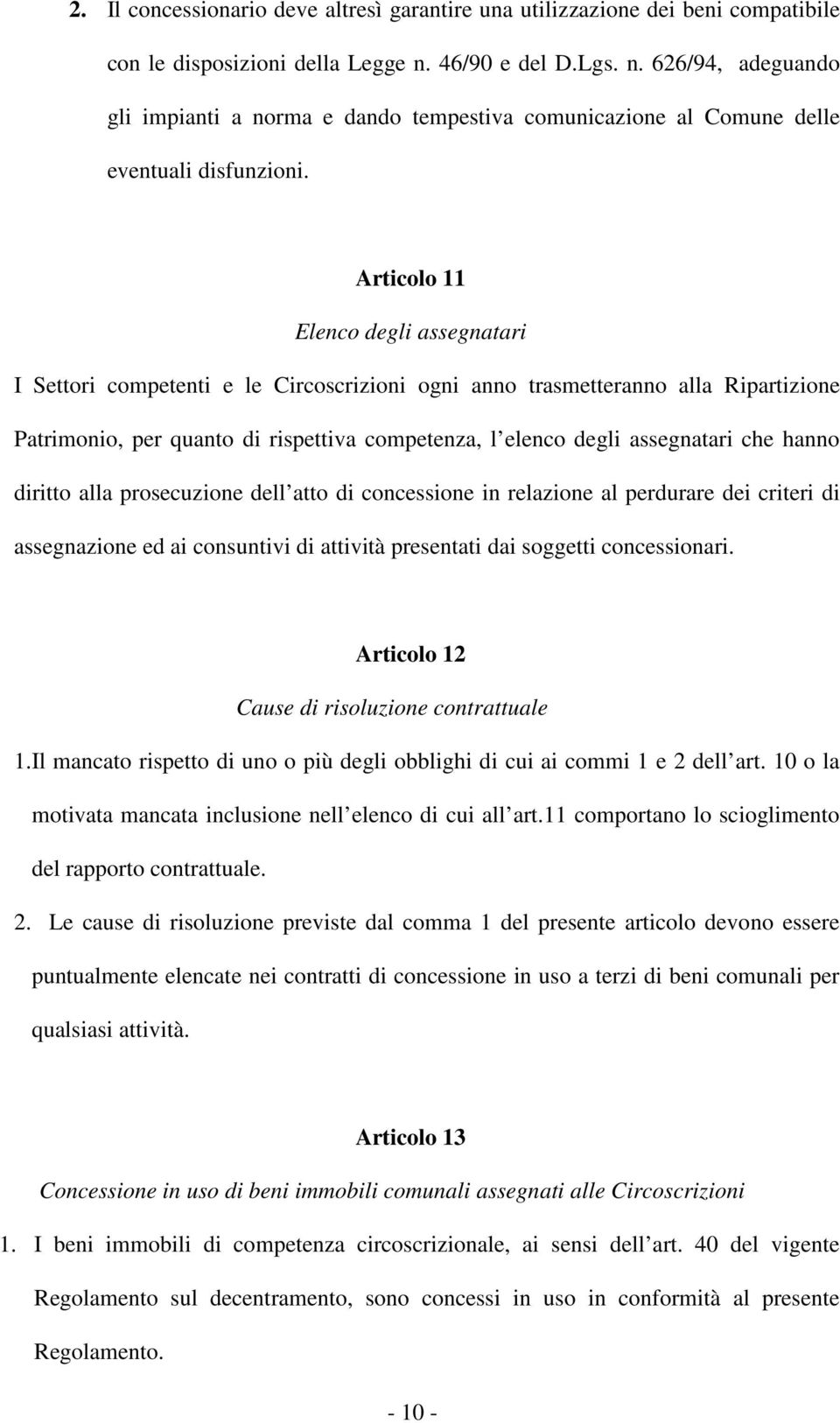 2. Il concessionario deve altresì garantire una utilizzazione dei beni compatibile con le disposizioni della Legge n. 46/90 e del D.Lgs. n. 626/94, adeguando gli impianti a norma e dando tempestiva comunicazione al Comune delle eventuali disfunzioni.

Articolo 11

Elenco degli assegnatari

I Settori competenti e le Circoscrizioni ogni anno trasmetteranno alla Ripartizione Patrimonio, per quanto di rispettiva competenza, l elenco degli assegnatari che hanno diritto alla prosecuzione dell atto di concessione in relazione al perdurare dei criteri di assegnazione ed ai consuntivi di attività presentati dai soggetti concessionari.

Articolo 12

Cause di risoluzione contrattuale

1.Il mancato rispetto di uno o più degli obblighi di cui ai commi 1 e 2 dell art. 10 o la motivata mancata inclusione nell elenco di cui all art.11 comportano lo scioglimento del rapporto contrattuale.

2. Le cause di risoluzione previste dal comma 1 del presente articolo devono essere puntualmente elencate nei contratti di concessione in uso a terzi di beni comunali per qualsiasi attività.

Articolo 13

Concessione in uso di beni immobili comunali assegnati alle Circoscrizioni

1. I beni immobili di competenza circoscrizionale, ai sensi dell art. 40 del vigente Regolamento sul decentramento, sono concessi in uso in conformità al presente Regolamento.

- 10 -